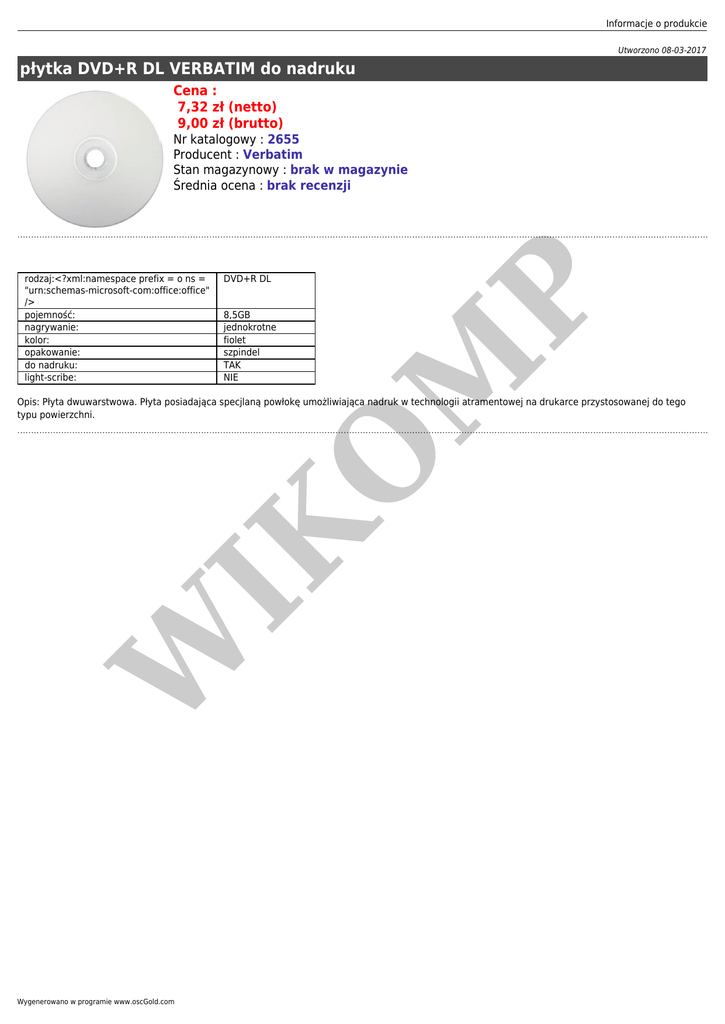 Informacje o produkcie

Utworzono 08-03-2017

płytka DVD+R DL VERBATIM do nadruku

Cena :
7,32 zł (netto)
9,00 zł (brutto)
Nr katalogowy : 2655
Producent : Verbatim
Stan magazynowy : brak w magazynie
Średnia ocena : brak recenzji

| rodzaj:<?xml:namespace prefix = o ns = "urn:schemas-microsoft-com:office:office" /> | DVD+R DL |
|---|---|
| pojemność: | 8,5GB |
| nagrywanie: | jednokrotne |
| kolor: | fiolet |
| opakowanie: | szpindel |
| do nadruku: | TAK |
| light-scribe: | NIE |

Opis: Płyta dwuwarstwowa. Płyta posiadająca specjlaną powłokę umożliwiająca nadruk w technologii atramentowej na drukarce przystosowanej do tego typu powierzchni.

Wygenerowano w programie www.oscGold.com

WIKOMP